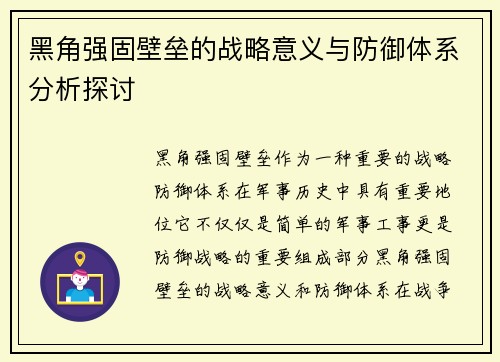 黑角强固壁垒的战略意义与防御体系分析探讨

黑角强固壁垒作为一种重要的战略防御体系在军事历史中具有重要地位它不仅仅是简单的军事工事更是防御战略的重要组成部分黑角强固壁垒的战略意义和防御体系在战争